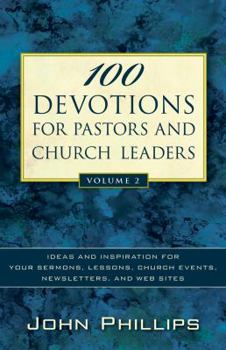 100
DEVOTIONS
FOR PASTORS AND
CHURCH LEADERS

VOLUME 2

IDEAS AND INSPIRATION FOR
YOUR SERMONS, LESSONS, CHURCH EVENTS,
NEWSLETTERS, AND WEB SITES

JOHN PHILLIPS